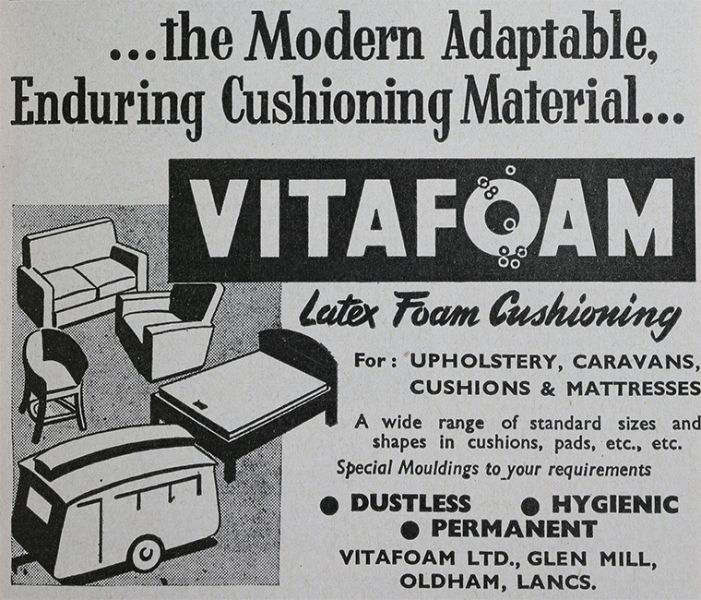 ...the Modern Adaptable, Enduring Cushioning Material...

VITAFOAM

Latex Foam Cushioning

For: UPHOLSTERY, CARAVANS, CUSHIONS & MATTRESSES

A wide range of standard sizes and shapes in cushions, pads, etc., etc.

Special Mouldings to your requirements

● DUSTLESS ● HYGIENIC ● PERMANENT

VITAFOAM LTD., GLEN MILL, OLDHAM, LANCS.